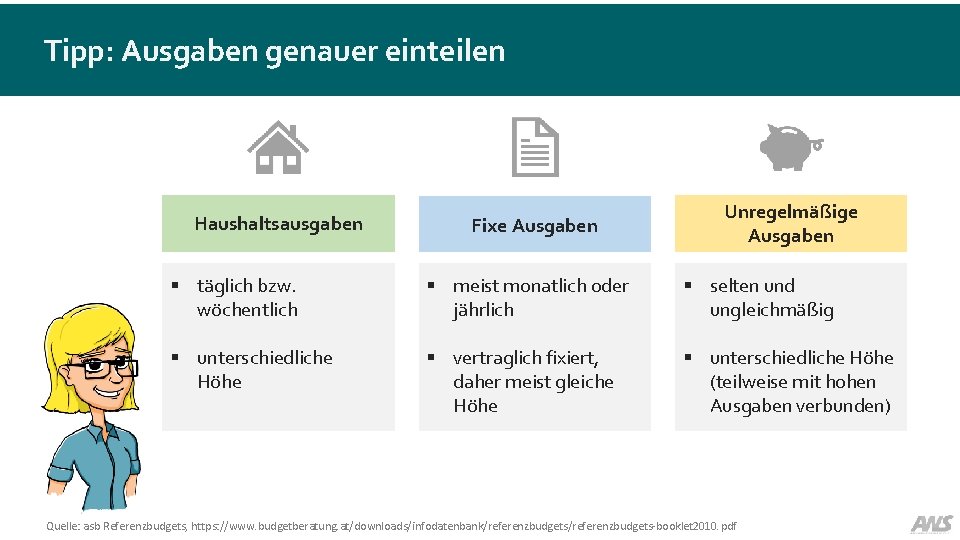 Tipp: Ausgaben genauer einteilen

Haushaltsausgaben

▪ täglich bzw. wöchentlich

▪ unterschiedliche Höhe

Fixe Ausgaben

▪ meist monatlich oder jährlich

▪ vertraglich fixiert, daher meist gleiche Höhe

Unregelmäßige Ausgaben

▪ selten und ungleichmäßig

▪ unterschiedliche Höhe (teilweise mit hohen Ausgaben verbunden)

Quelle: asb Referenzbudgets, https://www.budgetberatung.at/downloads/infodatenbank/referenzbudgets/referenzbudgets-booklet2010.pdf

AMS